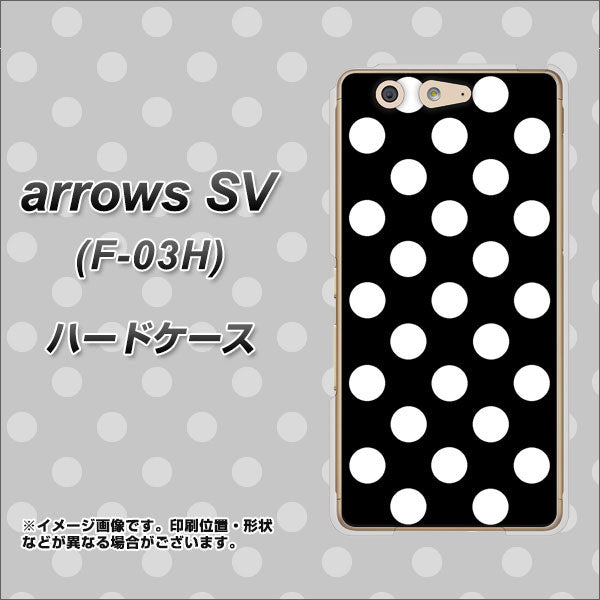 arrows SV
(F-03H)
ハードケース

※イメージ画像です。印刷位置・形状などが異なる場合がございます。